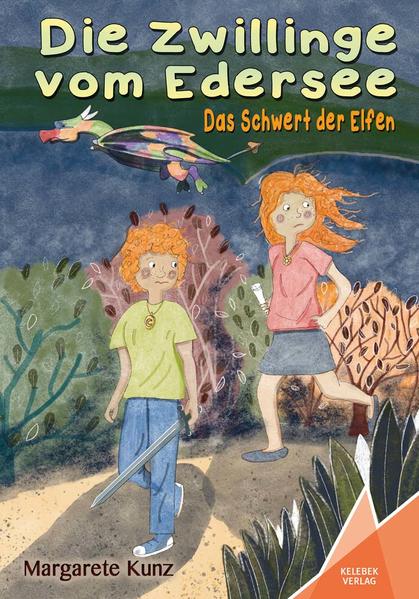 Die Zwillinge vom Edersee

Das Schwert der Elfen

Margarete Kunz

KELEBEK VERLAG